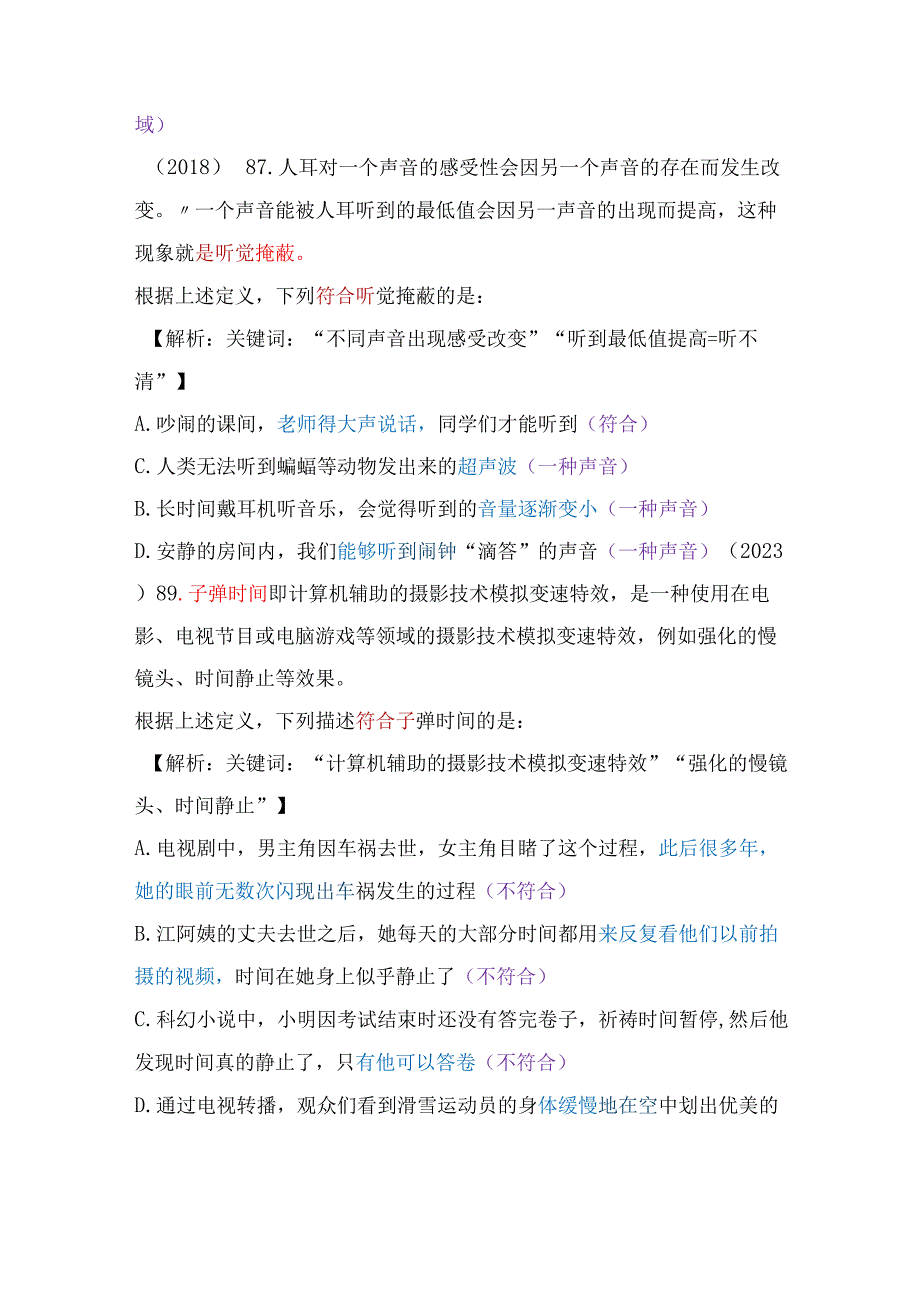 域）

（2018） 87.人耳对一个声音的感受性会因另一个声音的存在而发生改变。〃一个声音能被人耳听到的最低值会因另一声音的出现而提高，这种现象就是听觉掩蔽。

根据上述定义，下列符合听觉掩蔽的是：

【解析：关键词：“不同声音出现感受改变”“听到最低值提高=听不清”】

A.吵闹的课间，老师得大声说话，同学们才能听到（符合）

C.人类无法听到蝙蝠等动物发出来的超声波（一种声音）

B.长时间戴耳机听音乐，会觉得听到的音量逐渐变小（一种声音）

D.安静的房间内，我们能够听到闹钟“滴答”的声音（一种声音）（2023）89.子弹时间即计算机辅助的摄影技术模拟变速特效，是一种使用在电影、电视节目或电脑游戏等领域的摄影技术模拟变速特效，例如强化的慢镜头、时间静止等效果。

根据上述定义，下列描述符合子弹时间的是：

【解析：关键词：“计算机辅助的摄影技术模拟变速特效”“强化的慢镜头、时间静止”】

A.电视剧中，男主角因车祸去世，女主角目睹了这个过程，此后很多年，她的眼前无数次闪现出车祸发生的过程（不符合）

B.江阿姨的丈夫去世之后，她每天的大部分时间都用来反复看他们以前拍摄的视频，时间在她身上似乎静止了（不符合）

C.科幻小说中，小明因考试结束时还没有答完卷子，祈祷时间暂停,然后他发现时间真的静止了，只有他可以答卷（不符合）

D.通过电视转播，观众们看到滑雪运动员的身体缓慢地在空中划出优美的